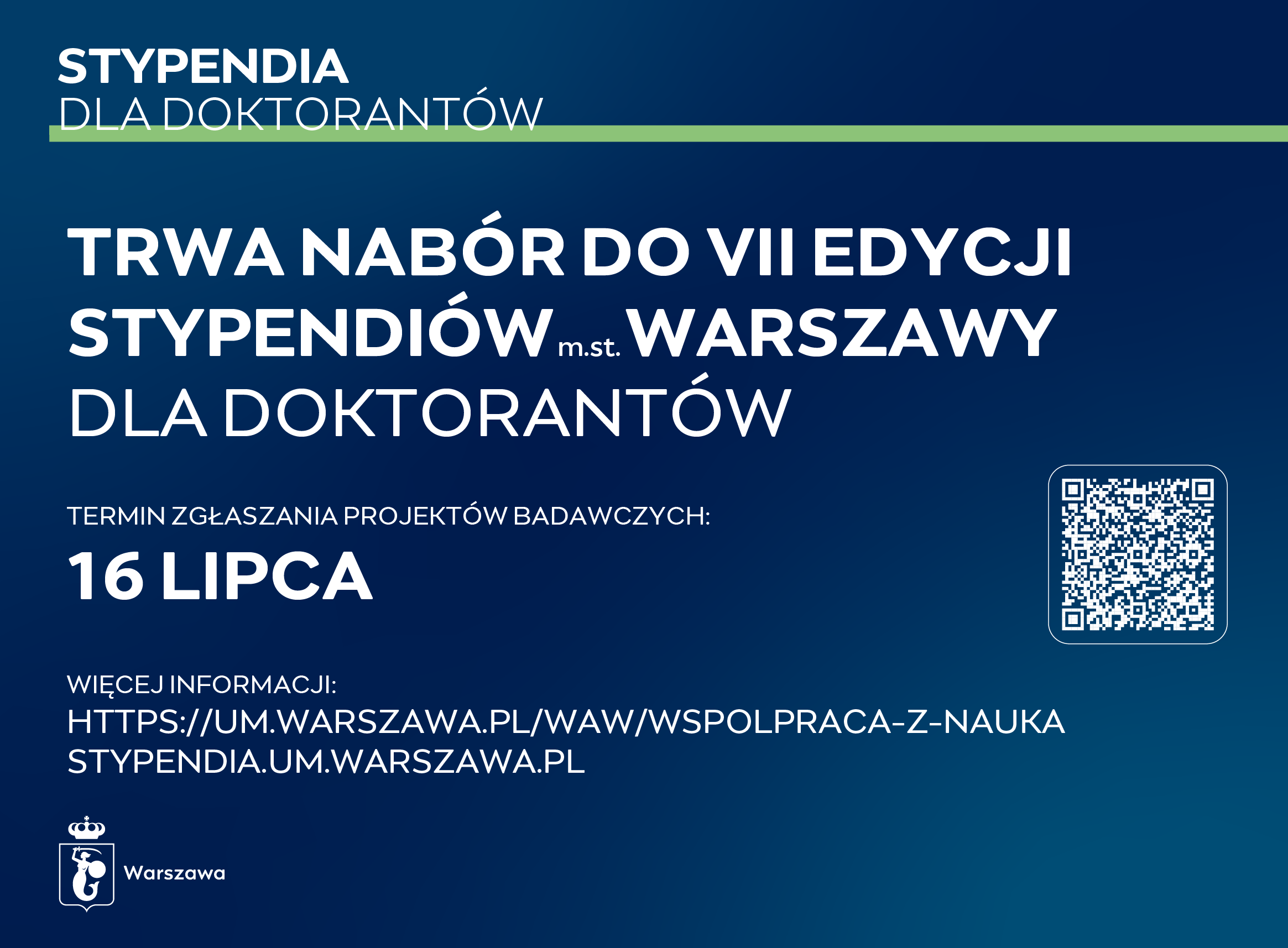 STYPENDIA
DLA DOKTORANTÓW

TRWA NABÓR DO VII EDYCJI STYPENDIÓW m.st. WARSZAWY DLA DOKTORANTÓW

TERMIN ZGŁASZANIA PROJEKTÓW BADAWCZYCH:
16 LIPCA

WIĘCEJ INFORMACJI:
HTTPS://UM.WARSZAWA.PL/WAW/WSPOLPRACA-Z-NAUKA
STYPENDIA.UM.WARSZAWA.PL

Warszawa